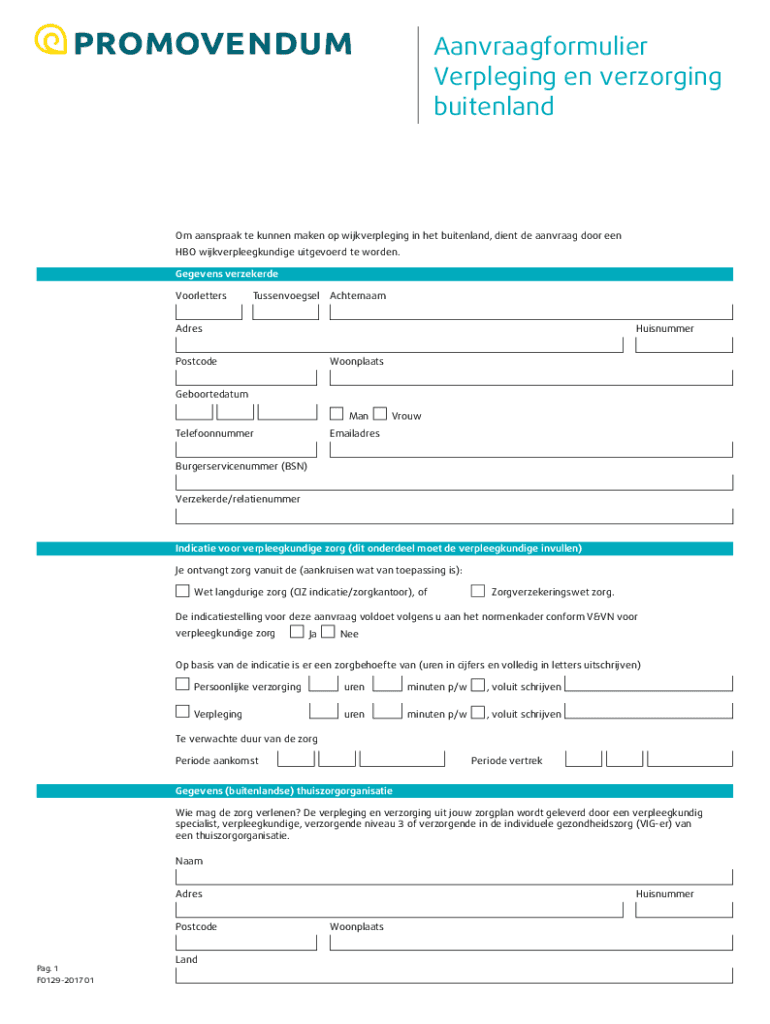 PROMOVENDUM

Aanvraagformulier Verpleging en verzorging buitenland

Om aanspraak te kunnen maken op wijkverpleging in het buitenland, dient de aanvraag door een HBO wijkverpleegkundige uitgevoerd te worden.

Gegevens verzekerde

Voorletters Tussenvoegsel Achternaam

Adres Huisnummer

Postcode Woonplaats

Geboortedatum

Man Vrouw

Telefoonnummer Emailadres

Burgerservicenummer (BSN)

Verzekerde/relatienummer

Indicatie voor verpleegkundige zorg (dit onderdeel moet de verpleegkundige invullen)

Je ontvangt zorg vanuit de (aankruisen wat van toepassing is):

Wet langdurige zorg (CIZ indicatie/zorgkantoor), of Zorgverzekeringswet zorg.

De indicatiestelling voor deze aanvraag voldoet volgens u aan het normenkader conform V&VN voor verpleegkundige zorg Ja Nee

Op basis van de indicatie is er een zorgbehoefte van (uren in cijfers en volledig in letters uitschrijven)

Persoonlijke verzorging uren minuten p/w , voluit schrijven

Verpleging uren minuten p/w , voluit schrijven

Te verwachte duur van de zorg

Periode aankomst Periode vertrek

Gegevens (buitenlandse) thuiszorgorganisatie

Wie mag de zorg verlenen? De verpleging en verzorging uit jouw zorgplan wordt geleverd door een verpleegkundig specialist, verpleegkundige, verzorgende niveau 3 of verzorgende in de individuele gezondheidszorg (VIG-er) van een thuiszorgorganisatie.

Naam

Adres Huisnummer

Postcode Woonplaats

Land

Pag. 1
F0129-201701